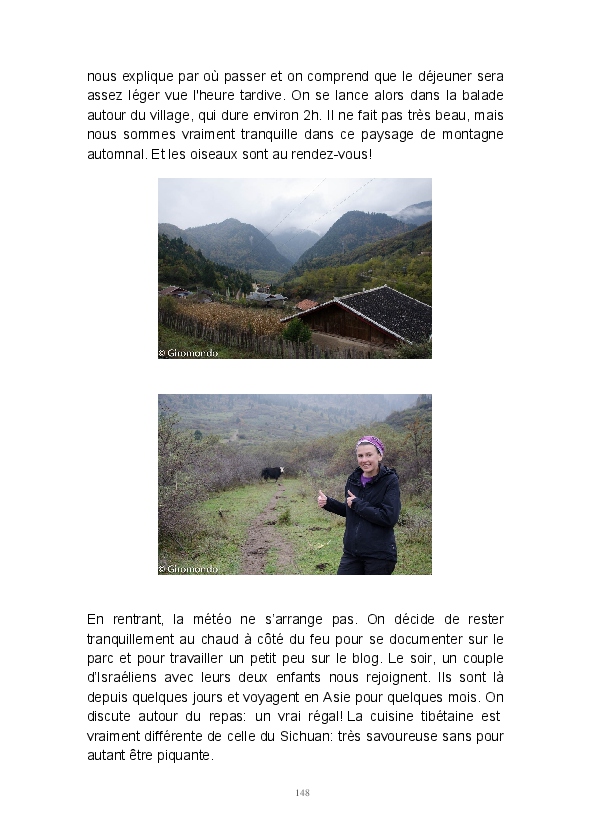 nous explique par où passer et on comprend que le déjeuner sera assez léger vue l'heure tardive. On se lance alors dans la balade autour du village, qui dure environ 2h. Il ne fait pas très beau, mais nous sommes vraiment tranquille dans ce paysage de montagne automnal. Et les oiseaux sont au rendez-vous!

© Giromondo

© Giromondo

En rentrant, la météo ne s'arrange pas. On décide de rester tranquillement au chaud à côté du feu pour se documenter sur le parc et pour travailler un petit peu sur le blog. Le soir, un couple d'Israéliens avec leurs deux enfants nous rejoignent. Ils sont là depuis quelques jours et voyagent en Asie pour quelques mois. On discute autour du repas: un vrai régal! La cuisine tibétaine est vraiment différente de celle du Sichuan: très savoureuse sans pour autant être piquante.

148